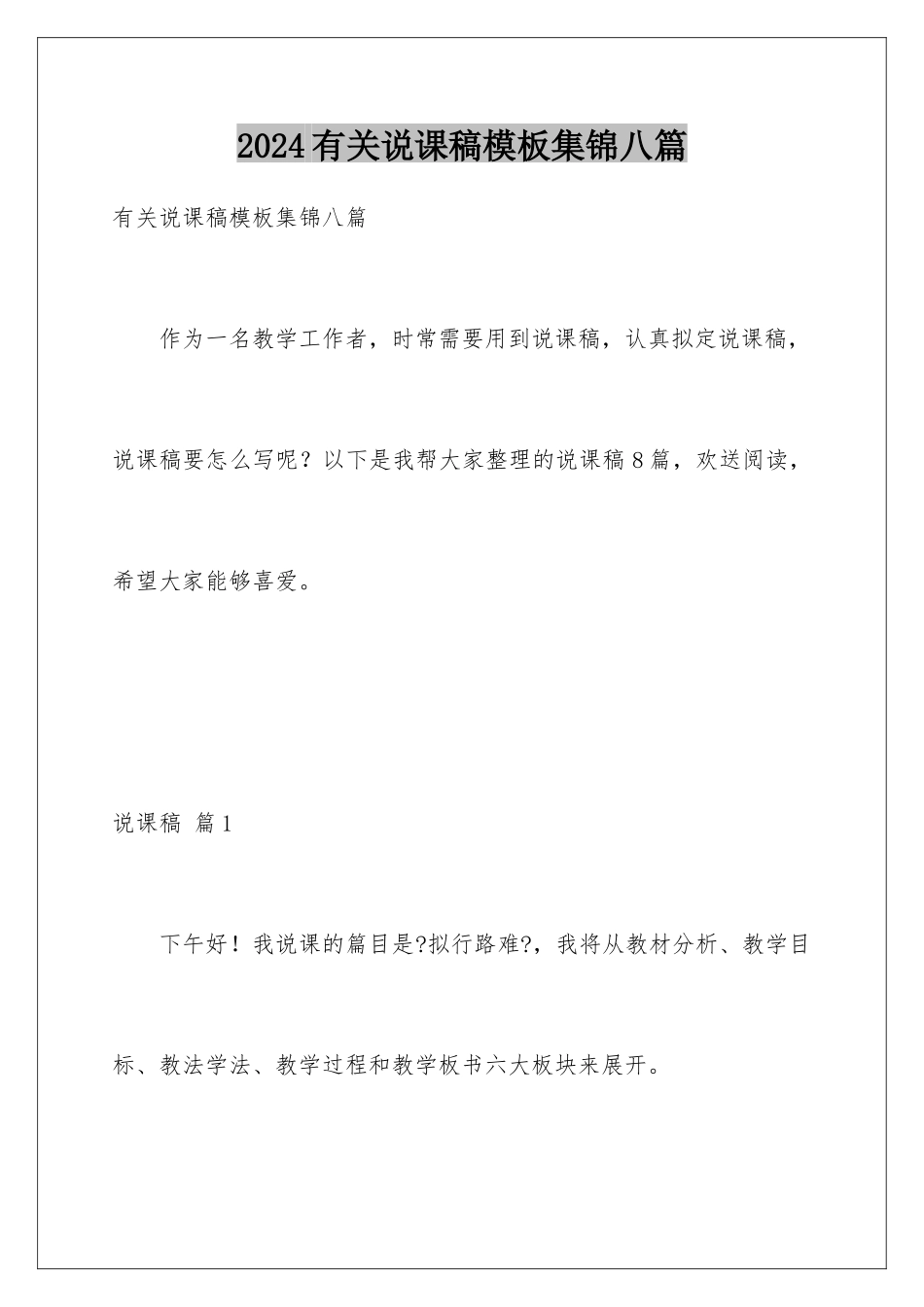 2024有关说课稿模板集锦八篇

有关说课稿模板集锦八篇

作为一名教学工作者，时常需要用到说课稿，认真拟定说课稿，说课稿要怎么写呢？以下是我帮大家整理的说课稿8篇，欢送阅读，希望大家能够喜爱。

说课稿 篇1

下午好！我说课的篇目是?拟行路难?，我将从教材分析、教学目标、教法学法、教学过程和教学板书六大板块来展开。